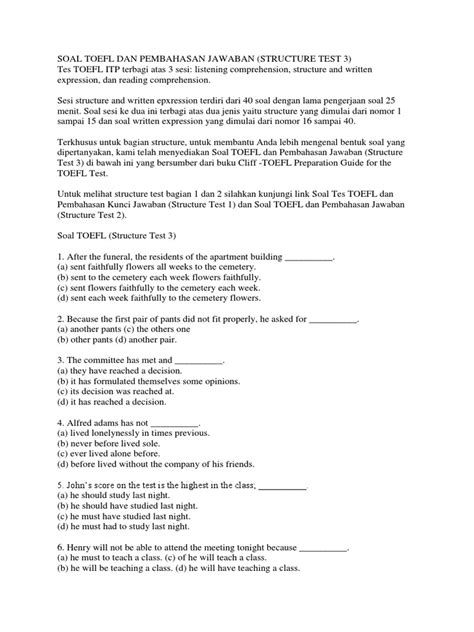 SOAL TOEFL DAN PEMBAHASAN JAWABAN (STRUCTURE TEST 3)
Tes TOEFL ITP terbagi atas 3 sesi: listening comprehension, structure and written expression, dan reading comprehension.

Sesi structure and written epxression terdiri dari 40 soal dengan lama pengerjaan soal 25 menit. Soal sesi ke dua ini terbagi atas dua jenis yaitu structure yang dimulai dari nomor 1 sampai 15 dan soal written expression yang dimulai dari nomor 16 sampai 40.

Terkhusus untuk bagian structure, untuk membantu Anda lebih mengenal bentuk soal yang dipertanyakan, kami telah menyediakan Soal TOEFL dan Pembahasan Jawaban (Structure Test 3) di bawah ini yang bersumber dari buku Cliff -TOEFL Preparation Guide for the TOEFL Test.

Untuk melihat structure test bagian 1 dan 2 silahkan kunjungi link Soal Tes TOEFL dan Pembahasan Kunci Jawaban (Structure Test 1) dan Soal TOEFL dan Pembahasan Jawaban (Structure Test 2).

Soal TOEFL (Structure Test 3)

1. After the funeral, the residents of the apartment building __________.
(a) sent faithfully flowers all weeks to the cemetery.
(b) sent to the cemetery each week flowers faithfully.
(c) sent flowers faithfully to the cemetery each week.
(d) sent each week faithfully to the cemetery flowers.

2. Because the first pair of pants did not fit properly, he asked for __________.
(a) another pants (c) the others one
(b) other pants (d) another pair.

3. The committee has met and __________.
(a) they have reached a decision.
(b) it has formulated themselves some opinions.
(c) its decision was reached at.
(d) it has reached a decision.

4. Alfred adams has not __________.
(a) lived lonelynessly in times previous.
(b) never before lived sole.
(c) ever lived alone before.
(d) before lived without the company of his friends.

5. John's score on the test is the highest in the class, __________.
(a) he should study last night.
(b) he should have studied last night.
(c) he must have studied last night.
(d) he must had to study last night.

6. Henry will not be able to attend the meeting tonight because __________.
(a) he must to teach a class. (c) of he will teach a class.
(b) he will be teaching a class. (d) he will have teaching a class.